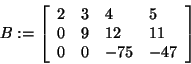 $B := \begin{bmatrix} 2 & 3 & 4 & 5 \\ 0 & 9 & 12 & 11 \\ 0 & 0 & -75 & -47 \end{bmatrix}$